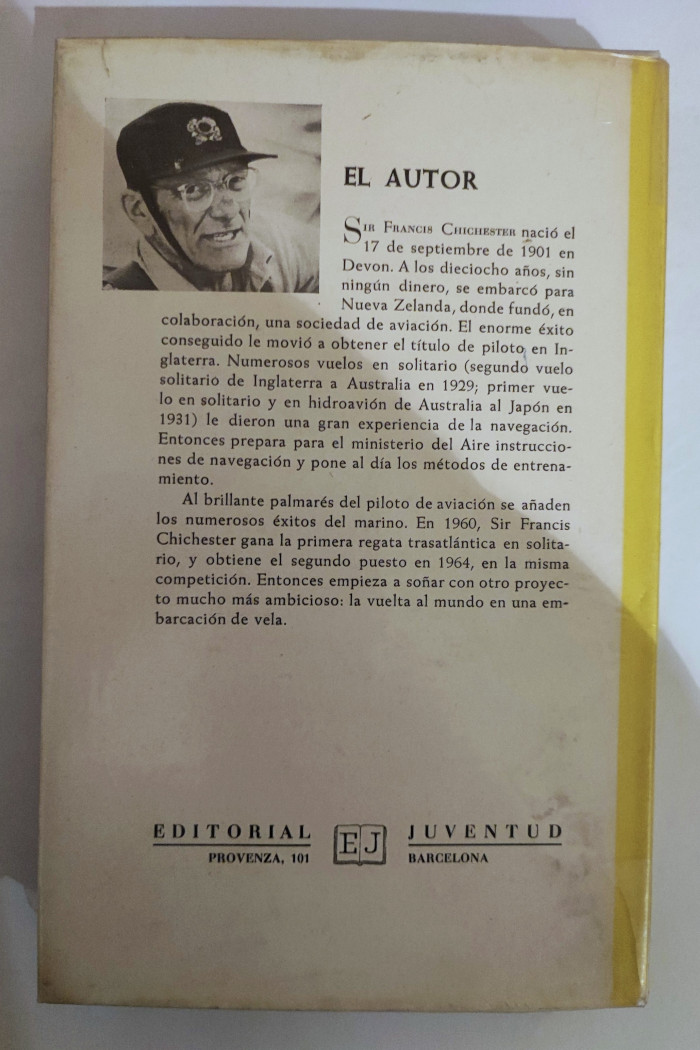 EL AUTOR

Sir Francis Chichester nació el 17 de septiembre de 1901 en Devon. A los dieciocho años, sin ningún dinero, se embarcó para Nueva Zelanda, donde fundó, en colaboración, una sociedad de aviación. El enorme éxito conseguido le movió a obtener el título de piloto en Inglaterra. Numerosos vuelos en solitario (segundo vuelo solitario de Inglaterra a Australia en 1929; primer vuelo en solitario y en hidroavión de Australia al Japón en 1931) le dieron una gran experiencia de la navegación. Entonces prepara para el ministerio del Aire instrucciones de navegación y pone al día los métodos de entrenamiento.

Al brillante palmarés del piloto de aviación se añaden los numerosos éxitos del marino. En 1960, Sir Francis Chichester gana la primera regata trasatlántica en solitario, y obtiene el segundo puesto en 1964, en la misma competición. Entonces empieza a soñar con otro proyecto mucho más ambicioso: la vuelta al mundo en una embarcación de vela.

EDITORIAL
PROVENZA, 101
EJ
JUVENTUD
BARCELONA